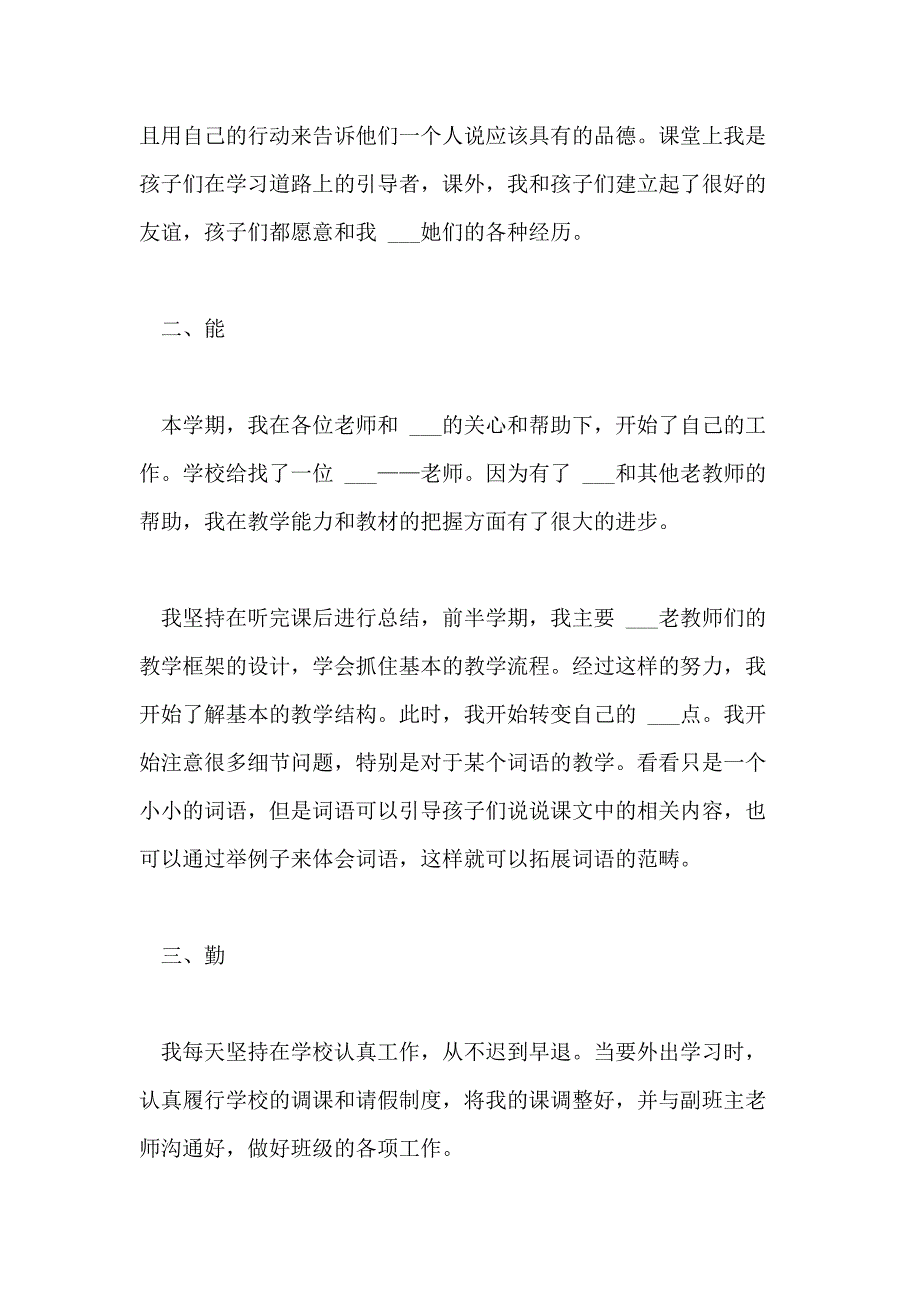 且用自己的行动来告诉他们一个人说应该具有的品德。课堂上我是孩子们在学习道路上的引导者，课外，我和孩子们建立起了很好的友谊，孩子们都愿意和我 ___她们的各种经历。

二、能

本学期，我在各位老师和 ___的关心和帮助下，开始了自己的工作。学校给找了一位 ___——老师。因为有了 ___和其他老教师的帮助，我在教学能力和教材的把握方面有了很大的进步。

我坚持在听完课后进行总结，前半学期，我主要 ___老教师们的教学框架的设计，学会抓住基本的教学流程。经过这样的努力，我开始了解基本的教学结构。此时，我开始转变自己的 ___点。我开始注意很多细节问题，特别是对于某个词语的教学。看看只是一个小小的词语，但是词语可以引导孩子们说说课文中的相关内容，也可以通过举例子来体会词语，这样就可以拓展词语的范畴。

三、勤

我每天坚持在学校认真工作，从不迟到早退。当要外出学习时，认真履行学校的调课和请假制度，将我的课调整好，并与副班主老师沟通好，做好班级的各项工作。